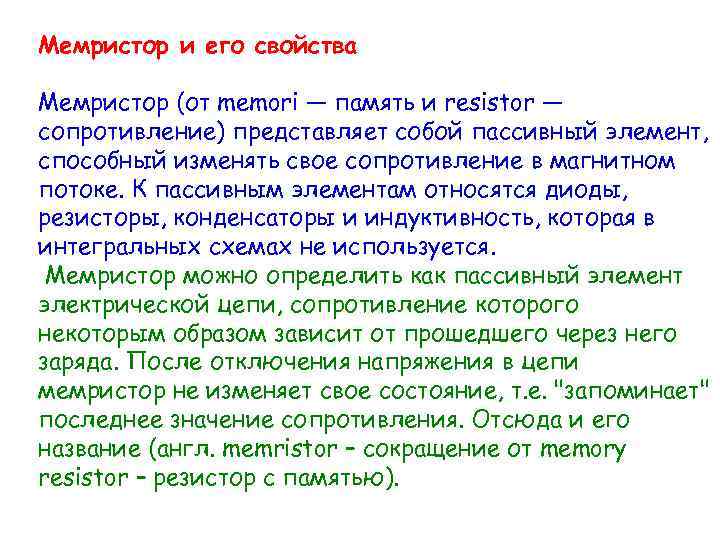 Мемристор и его свойства

Мемристор (от memori — память и resistor — сопротивление) представляет собой пассивный элемент, способный изменять свое сопротивление в магнитном потоке. К пассивным элементам относятся диоды, резисторы, конденсаторы и индуктивность, которая в интегральных схемах не используется.
Мемристор можно определить как пассивный элемент электрической цепи, сопротивление которого некоторым образом зависит от прошедшего через него заряда. После отключения напряжения в цепи мемристор не изменяет свое состояние, т.е. "запоминает" последнее значение сопротивления. Отсюда и его название (англ. memristor – сокращение от memory resistor – резистор с памятью).